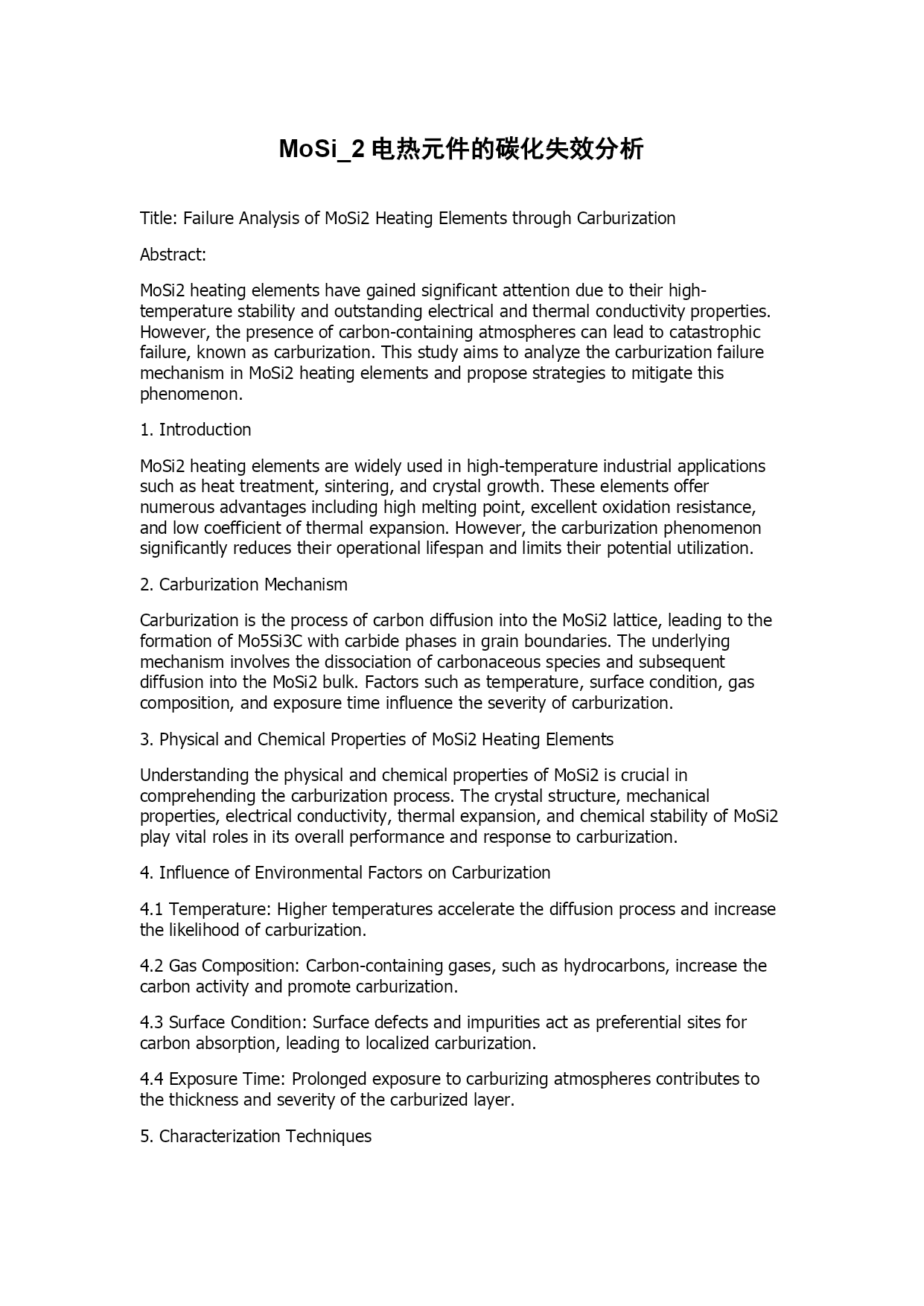 MoSi_2 电热元件的碳化失效分析

Title: Failure Analysis of MoSi2 Heating Elements through Carburization

Abstract:

MoSi2 heating elements have gained significant attention due to their high-temperature stability and outstanding electrical and thermal conductivity properties. However, the presence of carbon-containing atmospheres can lead to catastrophic failure, known as carburization. This study aims to analyze the carburization failure mechanism in MoSi2 heating elements and propose strategies to mitigate this phenomenon.

1. Introduction

MoSi2 heating elements are widely used in high-temperature industrial applications such as heat treatment, sintering, and crystal growth. These elements offer numerous advantages including high melting point, excellent oxidation resistance, and low coefficient of thermal expansion. However, the carburization phenomenon significantly reduces their operational lifespan and limits their potential utilization.

2. Carburization Mechanism

Carburization is the process of carbon diffusion into the MoSi2 lattice, leading to the formation of Mo5Si3C with carbide phases in grain boundaries. The underlying mechanism involves the dissociation of carbonaceous species and subsequent diffusion into the MoSi2 bulk. Factors such as temperature, surface condition, gas composition, and exposure time influence the severity of carburization.

3. Physical and Chemical Properties of MoSi2 Heating Elements

Understanding the physical and chemical properties of MoSi2 is crucial in comprehending the carburization process. The crystal structure, mechanical properties, electrical conductivity, thermal expansion, and chemical stability of MoSi2 play vital roles in its overall performance and response to carburization.

4. Influence of Environmental Factors on Carburization

4.1 Temperature: Higher temperatures accelerate the diffusion process and increase the likelihood of carburization.

4.2 Gas Composition: Carbon-containing gases, such as hydrocarbons, increase the carbon activity and promote carburization.

4.3 Surface Condition: Surface defects and impurities act as preferential sites for carbon absorption, leading to localized carburization.

4.4 Exposure Time: Prolonged exposure to carburizing atmospheres contributes to the thickness and severity of the carburized layer.

5. Characterization Techniques